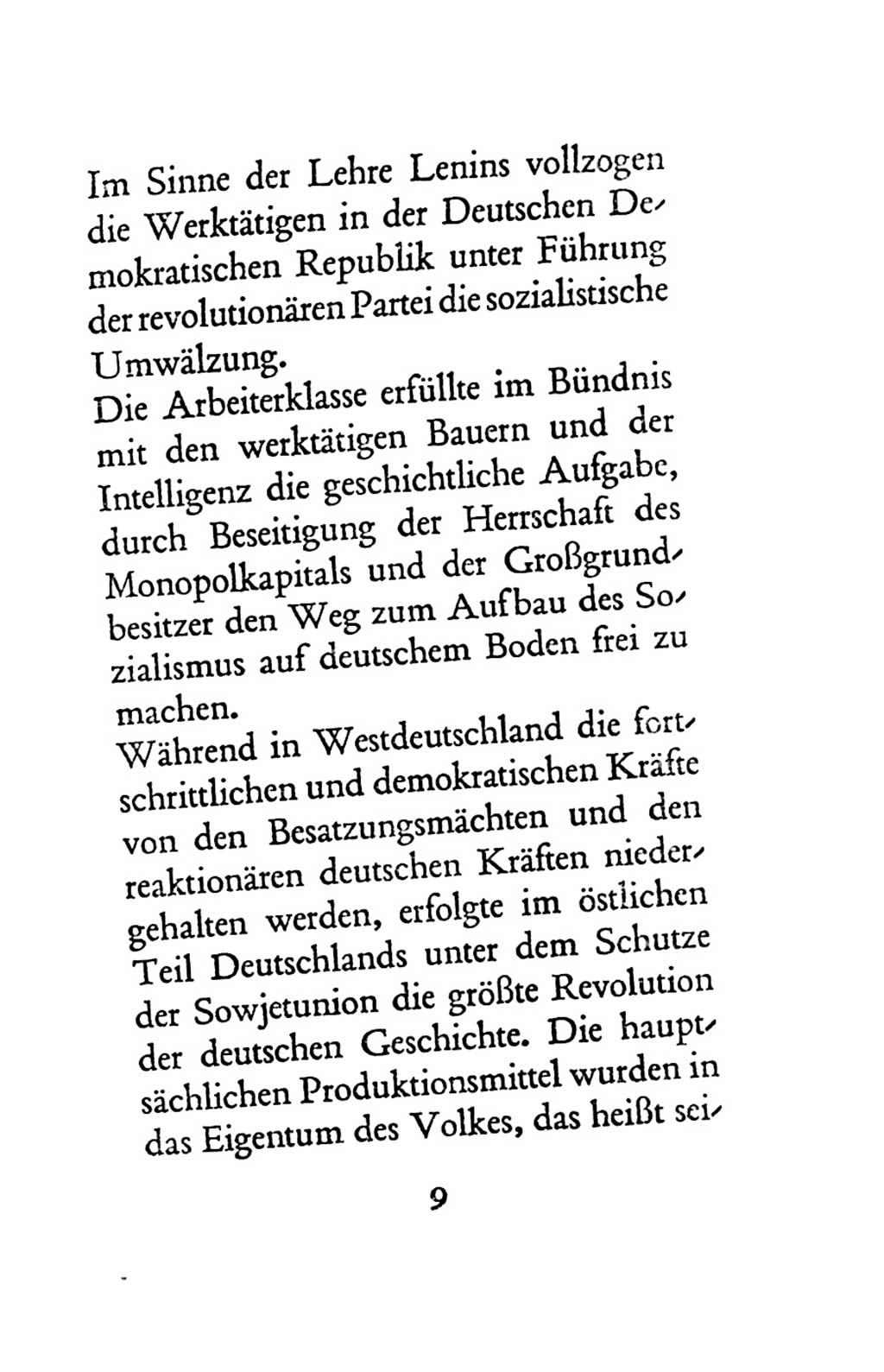 Im Sinne der Lehre Lenins vollzogen die Werktätigen in der Deutschen Demokratischen Republik unter Führung der revolutionären Partei die sozialistische Umwälzung.

Die Arbeiterklasse erfüllte im Bündnis mit den werktätigen Bauern und der Intelligenz die geschichtliche Aufgabe, durch Beseitigung der Herrschaft des Monopolkapitals und der Großgrundbesitzer den Weg zum Aufbau des Sozialismus auf deutschem Boden frei zu machen.

Während in Westdeutschland die fortschrittlichen und demokratischen Kräfte von den Besatzungsmächten und den reaktionären deutschen Kräften niedergehalten werden, erfolgte im östlichen Teil Deutschlands unter dem Schutze der Sowjetunion die größte Revolution der deutschen Geschichte. Die hauptsächlichen Produktionsmittel wurden in das Eigentum des Volkes, das heißt sei-

9